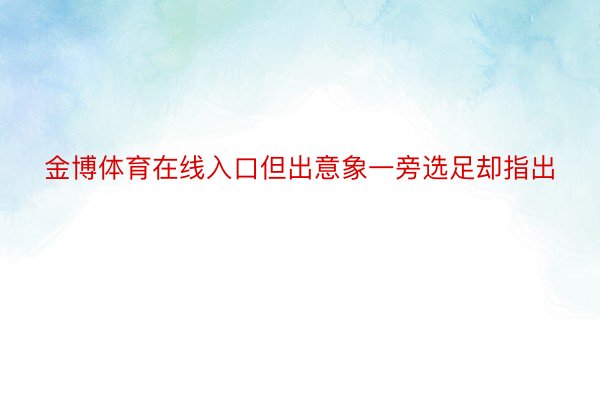 金博体育在线入口但出意象一旁选足却指出